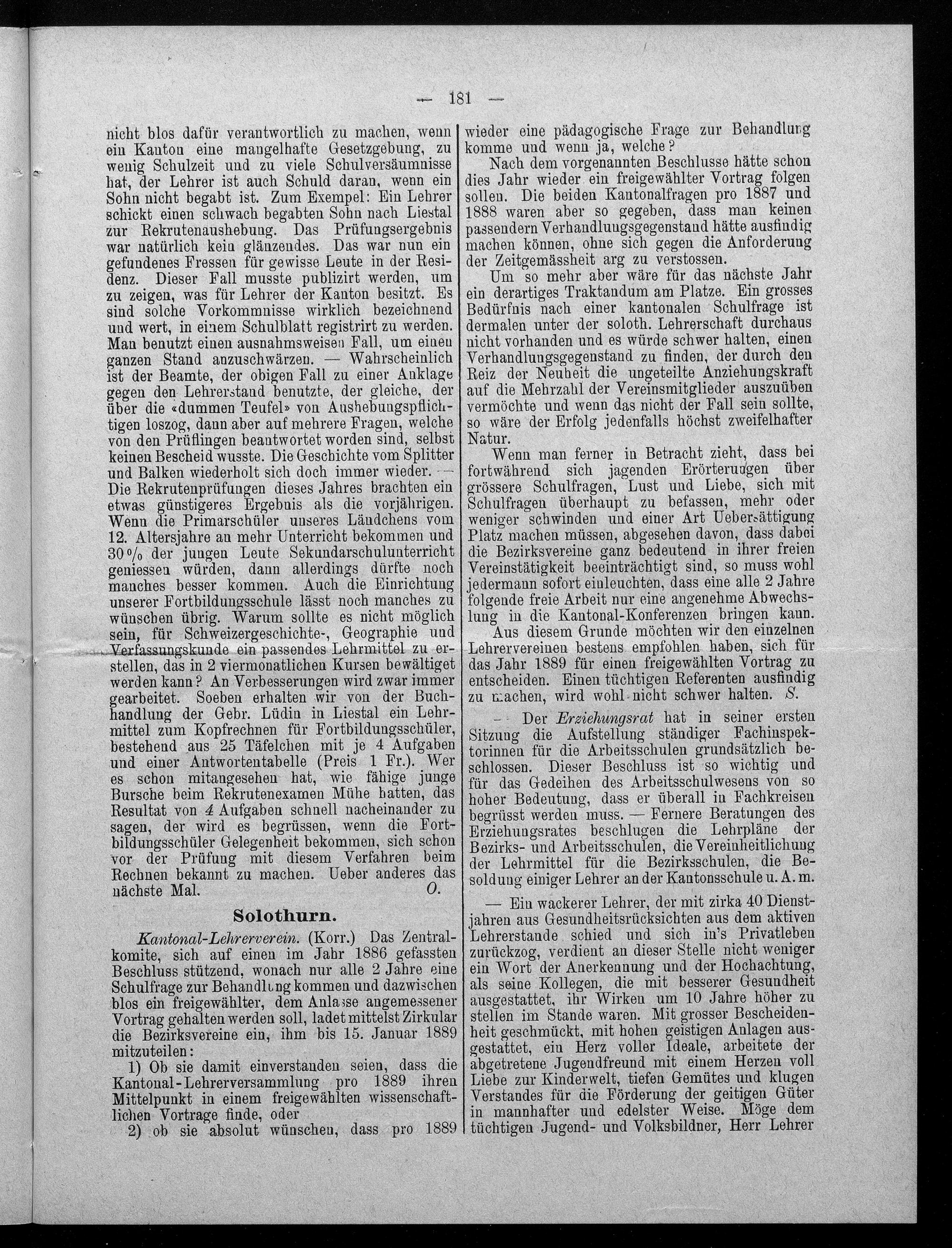 — 181 —

nicht blos dafür verantwortlich zu machen, wenn ein Kanton eine mangelhafte Gesetzgebung, zu wenig Schulzeit und zu viele Schulversäumnisse hat, der Lehrer ist auch Schuld daran, wenn ein Sohn nicht begabt ist. Zum Exempel: Ein Lehrer schickt einen schwach begabten Sohn nach Liestal zur Rekrutenaushebung. Das Prüfungsergebnis war natürlich kein glänzendes. Das war nun ein gefundenes Fressen für gewisse Leute in der Residenz. Dieser Fall musste publizirt werden, um zu zeigen, was für Lehrer der Kanton besitzt. Es sind solche Vorkommnisse wirklich bezeichnend und wert, in einem Schulblatt registrirt zu werden. Man benutzt einen ausnahmsweisen Fall, um einen ganzen Stand anzuschwärzen. — Wahrscheinlich ist der Beamte, der obigen Fall zu einer Anklage gegen den Lehrerstand benutzte, der gleiche, der über die «dummen Teufel» von Aushebungspflichtigen loszog, dann aber auf mehrere Fragen, welche von den Prüflingen beantwortet worden sind, selbst keinen Bescheid wusste. Die Geschichte vom Splitter und Balken wiederholt sich doch immer wieder. — Die Rekrutenprüfungen dieses Jahres brachten ein etwas günstigeres Ergebnis als die vorjährigen. Wenn die Primarschüler unseres Ländchens vom 12. Altersjahre an mehr Unterricht bekommen und 30 % der jungen Leute Sekundarschulunterricht geniessen würden, dann allerdings dürfte noch manches besser kommen. Auch die Einrichtung unserer Fortbildungsschule lässt noch manches zu wünschen übrig. Warum sollte es nicht möglich sein, für Schweizergeschichte-, Geographie und Verfassungskunde ein passendes Lehrmittel zu erstellen, das in 2 viermonatlichen Kursen bewältiget werden kann? An Verbesserungen wird zwar immer gearbeitet. Soeben erhalten wir von der Buchhandlung der Gebr. Lüdin in Liestal ein Lehrmittel zum Kopfrechnen für Fortbildungsschüler, bestehend aus 25 Täfelchen mit je 4 Aufgaben und einer Antwortentabelle (Preis 1 Fr.). Wer es schon mitangesehen hat, wie fähige junge Bursche beim Rekrutenexamen Mühe hatten, das Resultat von 4 Aufgaben schnell nacheinander zu sagen, der wird es begrüssen, wenn die Fortbildungsschüler Gelegenheit bekommen, sich schon vor der Prüfung mit diesem Verfahren beim Rechnen bekannt zu machen. Ueber anderes das nächste Mal. O.

Solothurn.

Kantonal-Lehrerverein. (Korr.) Das Zentralkomite, sich auf einen im Jahr 1886 gefassten Beschluss stützend, wonach nur alle 2 Jahre eine Schulfrage zur Behandlung kommen und dazwischen blos ein freigewählter, dem Anlasse angemessener Vortrag gehalten werden soll, ladet mittelst Zirkular die Bezirksvereine ein, ihm bis 15. Januar 1889 mitzuteilen:

1) Ob sie damit einverstanden seien, dass die Kantonal-Lehrerversammlung pro 1889 ihren Mittelpunkt in einem freigewählten wissenschaftlichen Vortrage finde, oder

2) ob sie absolut wünschen, dass pro 1889 wieder eine pädagogische Frage zur Behandlung komme und wenn ja, welche?

Nach dem vorgenannten Beschlusse hätte schon dies Jahr wieder ein freigewählter Vortrag folgen sollen. Die beiden Kantonalfragen pro 1887 und 1888 waren aber so gegeben, dass man keinen passendern Verhandlungsgegenstand hätte ausfindig machen können, ohne sich gegen die Anforderung der Zeitgemässheit arg zu verstossen.

Um so mehr aber wäre für das nächste Jahr ein derartiges Traktandum am Platze. Ein grosses Bedürfnis nach einer kantonalen Schulfrage ist dermalen unter der soloth. Lehrerschaft durchaus nicht vorhanden und es würde schwer halten, einen Verhandlungsgegenstand zu finden, der durch den Reiz der Neuheit die ungeteilte Anziehungskraft auf die Mehrzahl der Vereinsmitglieder auszuüben vermöchte und wenn das nicht der Fall sein sollte, so wäre der Erfolg jedenfalls höchst zweifelhafter Natur.

Wenn man ferner in Betracht zieht, dass bei fortwährend sich jagenden Erörterungen über grössere Schulfragen, Lust und Liebe, sich mit Schulfragen überhaupt zu befassen, mehr oder weniger schwinden und einer Art Uebersättigung Platz machen müssen, abgesehen davon, dass dabei die Bezirksvereine ganz bedeutend in ihrer freien Vereinstätigkeit beeinträchtigt sind, so muss wohl jedermann sofort einleuchten, dass eine alle 2 Jahre folgende freie Arbeit nur eine angenehme Abwechslung in die Kantonal-Konferenzen bringen kann.

Aus diesem Grunde möchten wir den einzelnen Lehrervereinen bestens empfohlen haben, sich für das Jahr 1889 für einen freigewählten Vortrag zu entscheiden. Einen tüchtigen Referenten ausfindig zu machen, wird wohl nicht schwer halten. S.

— Der Erziehungsrat hat in seiner ersten Sitzung die Aufstellung ständiger Fachinspektorinnen für die Arbeitsschulen grundsätzlich beschlossen. Dieser Beschluss ist so wichtig und für das Gedeihen des Arbeitsschulwesens von so hoher Bedeutung, dass er überall in Fachkreisen begrüsst werden muss. — Fernere Beratungen des Erziehungsrates beschlugen die Lehrpläne der Bezirks- und Arbeitsschulen, die Vereinheitlichung der Lehrmittel für die Bezirksschulen, die Besoldung einiger Lehrer an der Kantonsschule u. A. m.

— Ein wackerer Lehrer, der mit zirka 40 Dienstjahren aus Gesundheitsrücksichten aus dem aktiven Lehrerstande schied und sich in's Privatleben zurückzog, verdient an dieser Stelle nicht weniger ein Wort der Anerkennung und der Hochachtung, als seine Kollegen, die mit besserer Gesundheit ausgestattet, ihr Wirken um 10 Jahre höher zu stellen im Stande waren. Mit grosser Bescheidenheit geschmückt, mit hohen geistigen Anlagen ausgestattet, ein Herz voller Ideale, arbeitete der abgetretene Jugendfreund mit einem Herzen voll Liebe zur Kinderwelt, tiefen Gemütes und klugen Verstandes für die Förderung der geitigen Güter in mannhafter und edelster Weise. Möge dem tüchtigen Jugend- und Volksbildner, Herr Lehrer